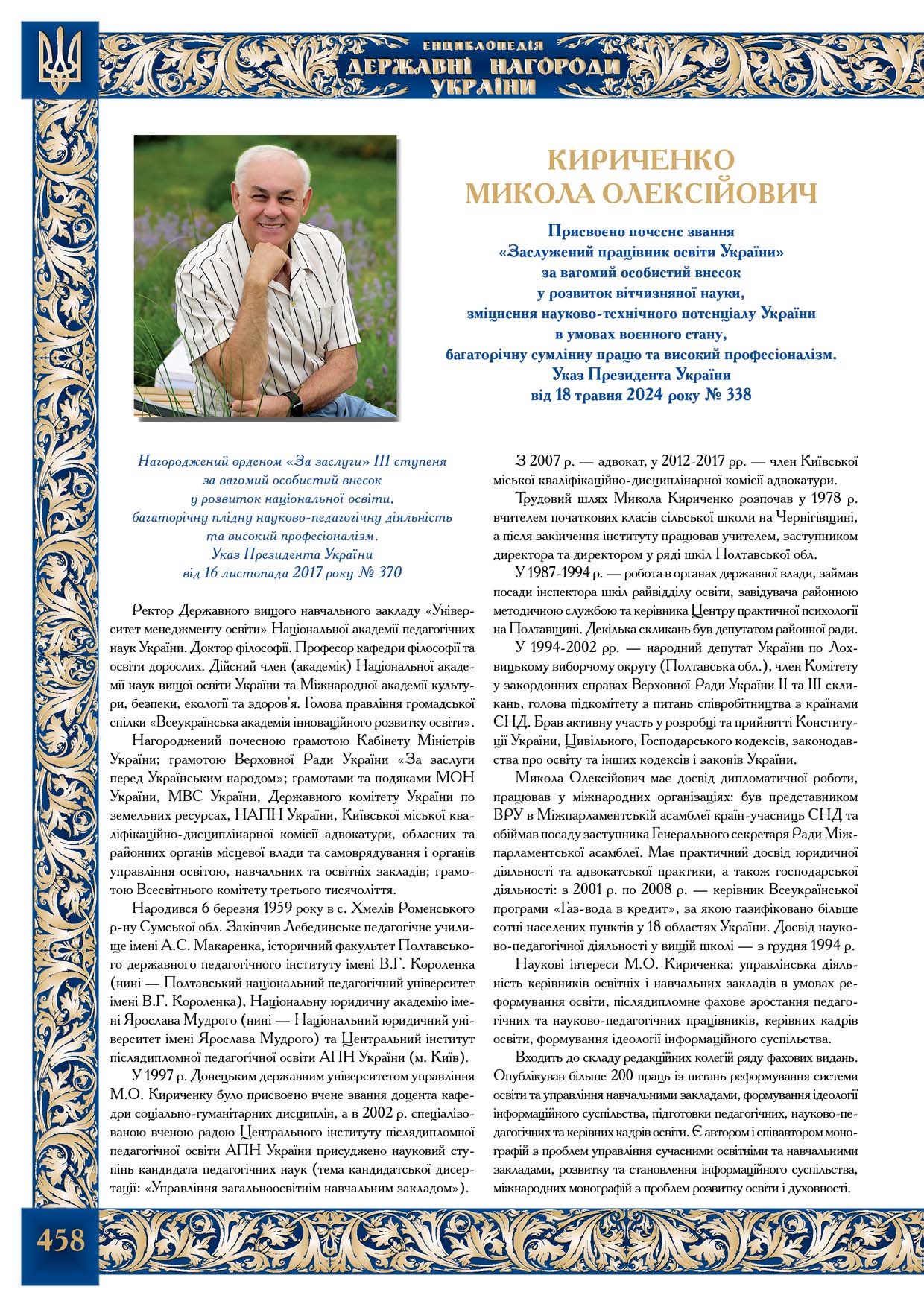 ЕНЦИКЛОПЕДІЯ
ДЕРЖАВНІ НАГОРОДИ
УКРАЇНИ

КИРИЧЕНКО
МИКОЛА ОЛЕКСІЙОВИЧ

Присвоєно почесне звання
«Заслужений працівник освіти України»
за вагомий особистий внесок
у розвиток вітчизняної науки,
зміцнення науково-технічного потенціалу України
в умовах воєнного стану,
багаторічну сумлінну працю та високий професіоналізм.
Указ Президента України
від 18 травня 2024 року № 338

Нагороджений орденом «За заслуги» III ступеня
за вагомий особистий внесок
у розвиток національної освіти,
багаторічну плідну науково-педагогічну діяльність
та високий професіоналізм.
Указ Президента України
від 16 листопада 2017 року № 370

Ректор Державного вищого навчального закладу «Університет менеджменту освіти» Національної академії педагогічних наук України. Доктор філософії. Професор кафедри філософії та освіти дорослих. Дійсний член (академік) Національної академії наук вищої освіти України та Міжнародної академії культури, безпеки, екології та здоров'я. Голова правління громадської спілки «Всеукраїнська академія інноваційного розвитку освіти».

Нагороджений почесною грамотою Кабінету Міністрів України; грамотою Верховної Ради України «За заслуги перед Українським народом»; грамотами та подяками МОН України, МВС України, Державного комітету України по земельних ресурсах, НАПН України, Київської міської кваліфікаційно-дисциплінарної комісії адвокатури, обласних та районних органів місцевої влади та самоврядування і органів управління освітою, навчальних та освітніх закладів; грамотою Всесвітнього комітету третього тисячоліття.

Народився 6 березня 1959 року в с. Хмелів Роменського р-ну Сумської обл. Закінчив Лебединське педагогічне училище імені А.С. Макаренка, історичний факультет Полтавського державного педагогічного інституту імені В.Г. Короленка (нині — Полтавський національний педагогічний університет імені В.Г. Короленка), Національну юридичну академію імені Ярослава Мудрого (нині — Національний юридичний університет імені Ярослава Мудрого) та Центральний інститут післядипломної педагогічної освіти АПН України (м. Київ).

У 1997 р. Донецьким державним університетом управління М.О. Кириченку було присвоєно вчене звання доцента кафедри соціально-гуманітарних дисциплін, а в 2002 р. спеціалізованою вченою радою Центрального інституту післядипломної педагогічної освіти АПН України присуджено науковий ступінь кандидата педагогічних наук (тема кандидатської дисертації: «Управління загальноосвітнім навчальним закладом»).

З 2007 р. — адвокат, у 2012-2017 рр. — член Київської міської кваліфікаційно-дисциплінарної комісії адвокатури.

Трудовий шлях Микола Кириченко розпочав у 1978 р. вчителем початкових класів сільської школи на Чернігівщині, а після закінчення інституту працював учителем, заступником директора та директором у ряді шкіл Полтавської обл.

У 1987-1994 р. — робота в органах державної влади, займав посади інспектора шкіл райвідділу освіти, завідувача районною методичною службою та керівника Центру практичної психології на Полтавщині. Декілька скликань був депутатом районної ради.

У 1994-2002 рр. — народний депутат України по Лохвицькому виборчому округу (Полтавська обл.), член Комітету у закордонних справах Верховної Ради України II та III скликань, голова підкомітету з питань співробітництва з країнами СНД. Брав активну участь у розробці та прийнятті Конституції України, Цивільного, Господарського кодексів, законодавства про освіту та інших кодексів і законів України.

Микола Олексійович має досвід дипломатичної роботи, працював у міжнародних організаціях: був представником ВРУ в Міжпарламентській асамблеї країн-учасниць СНД та обіймав посаду заступника Генерального секретаря Ради Міжпарламентської асамблеї. Має практичний досвід юридичної діяльності та адвокатської практики, а також господарської діяльності: з 2001 р. по 2008 р. — керівник Всеукраїнської програми «Газ-вода в кредит», за якою газифіковано більше сотні населених пунктів у 18 областях України. Досвід науково-педагогічної діяльності у вищій школі — з грудня 1994 р.

Наукові інтереси М.О. Кириченка: управлінська діяльність керівників освітніх і навчальних закладів в умовах реформування освіти, післядипломне фахове зростання педагогічних та науково-педагогічних працівників, керівних кадрів освіти, формування ідеології інформаційного суспільства.

Входить до складу редакційних колегій ряду фахових видань. Опублікував більше 200 праць із питань реформування системи освіти та управління навчальними закладами, формування ідеології інформаційного суспільства, підготовки педагогічних, науково-педагогічних та керівних кадрів освіти. Є автором і співавтором монографій з проблем управління сучасними освітніми та навчальними закладами, розвитку та становлення інформаційного суспільства, міжнародних монографій з проблем розвитку освіти і духовності.

458